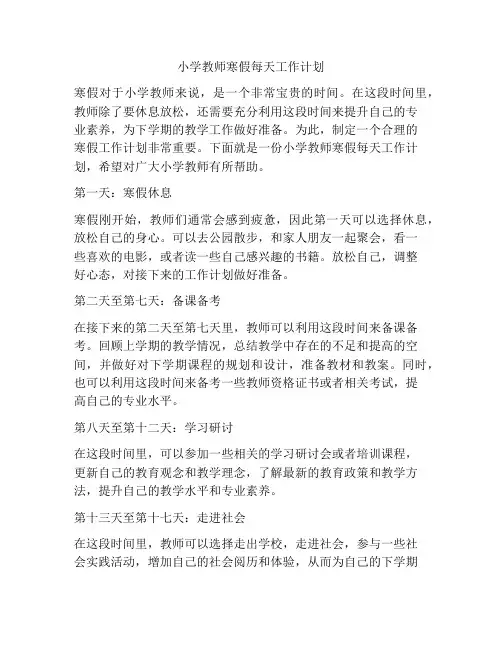 小学教师寒假每天工作计划

寒假对于小学教师来说，是一个非常宝贵的时间。在这段时间里，教师除了要休息放松，还需要充分利用这段时间来提升自己的专业素养，为下学期的教学工作做好准备。为此，制定一个合理的寒假工作计划非常重要。下面就是一份小学教师寒假每天工作计划，希望对广大小学教师有所帮助。

第一天：寒假休息

寒假刚开始，教师们通常会感到疲惫，因此第一天可以选择休息，放松自己的身心。可以去公园散步，和家人朋友一起聚会，看一些喜欢的电影，或者读一些自己感兴趣的书籍。放松自己，调整好心态，对接下来的工作计划做好准备。

第二天至第七天：备课备考

在接下来的第二天至第七天里，教师可以利用这段时间来备课备考。回顾上学期的教学情况，总结教学中存在的不足和提高的空间，并做好对下学期课程的规划和设计，准备教材和教案。同时，也可以利用这段时间来备考一些教师资格证书或者相关考试，提高自己的专业水平。

第八天至第十二天：学习研讨

在这段时间里，可以参加一些相关的学习研讨会或者培训课程，更新自己的教育观念和教学理念，了解最新的教育政策和教学方法，提升自己的教学水平和专业素养。

第十三天至第十七天：走进社会

在这段时间里，教师可以选择走出学校，走进社会，参与一些社会实践活动，增加自己的社会阅历和体验，从而为自己的下学期